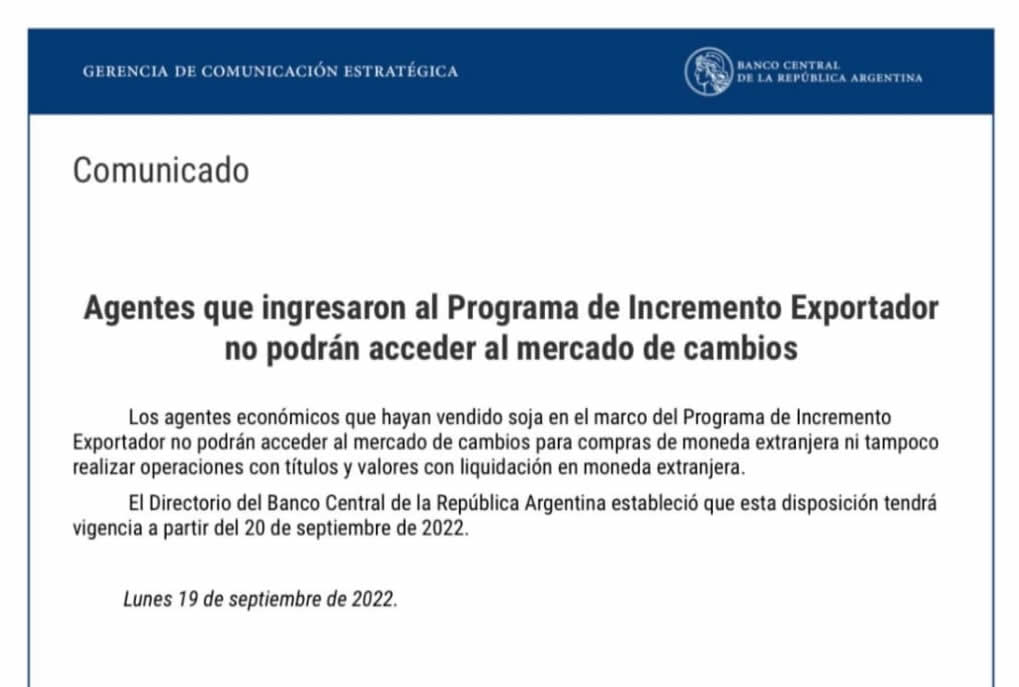 GERENCIA DE COMUNICACIÓN ESTRATÉGICA

BANCO CENTRAL
DE LA REPÚBLICA ARGENTINA

Comunicado

Agentes que ingresaron al Programa de Incremento Exportador no podrán acceder al mercado de cambios

Los agentes económicos que hayan vendido soja en el marco del Programa de Incremento Exportador no podrán acceder al mercado de cambios para compras de moneda extranjera ni tampoco realizar operaciones con títulos y valores con liquidación en moneda extranjera.

El Directorio del Banco Central de la República Argentina estableció que esta disposición tendrá vigencia a partir del 20 de septiembre de 2022.

Lunes 19 de septiembre de 2022.